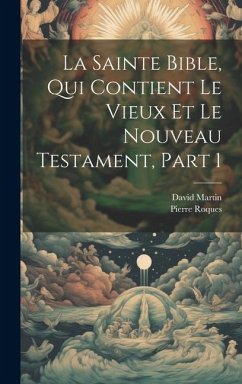 La Sainte Bible, Qui Contient Le Vieux Et Le Nouveau Testament, Part 1

David Martin
Pierre Roques